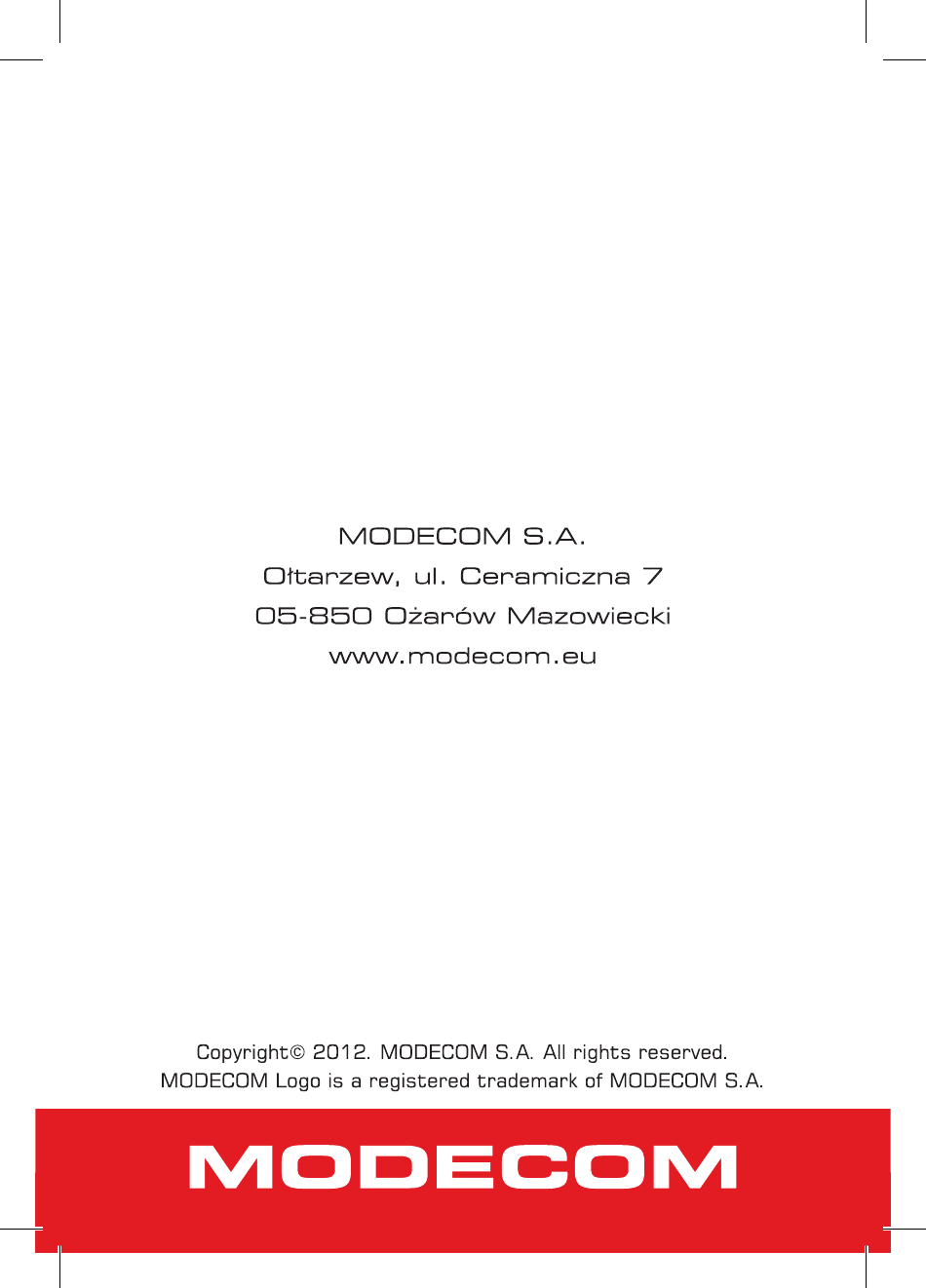 MODECOM S.A.
Ołtarzew, ul. Ceramiczna 7
05-850 Ożarów Mazowiecki
www.modecom.eu

Copyright© 2012. MODECOM S.A. All rights reserved.
MODECOM Logo is a registered trademark of MODECOM S.A.

MODECOM